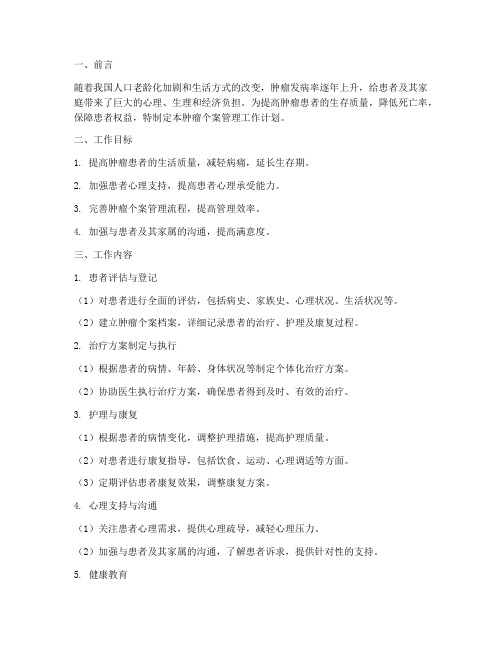 一、前言

随着我国人口老龄化加剧和生活方式的改变，肿瘤发病率逐年上升，给患者及其家庭带来了巨大的心理、生理和经济负担。为提高肿瘤患者的生存质量，降低死亡率，保障患者权益，特制定本肿瘤个案管理工作计划。

二、工作目标

1. 提高肿瘤患者的生活质量，减轻病痛，延长生存期。

2. 加强患者心理支持，提高患者心理承受能力。

3. 完善肿瘤个案管理流程，提高管理效率。

4. 加强与患者及其家属的沟通，提高满意度。

三、工作内容

1. 患者评估与登记

（1）对患者进行全面的评估，包括病史、家族史、心理状况、生活状况等。

（2）建立肿瘤个案档案，详细记录患者的治疗、护理及康复过程。

2. 治疗方案制定与执行

（1）根据患者的病情、年龄、身体状况等制定个体化治疗方案。

（2）协助医生执行治疗方案，确保患者得到及时、有效的治疗。

3. 护理与康复

（1）根据患者的病情变化，调整护理措施，提高护理质量。

（2）对患者进行康复指导，包括饮食、运动、心理调适等方面。

（3）定期评估患者康复效果，调整康复方案。

4. 心理支持与沟通

（1）关注患者心理需求，提供心理疏导，减轻心理压力。

（2）加强与患者及其家属的沟通，了解患者诉求，提供针对性的支持。

5. 健康教育